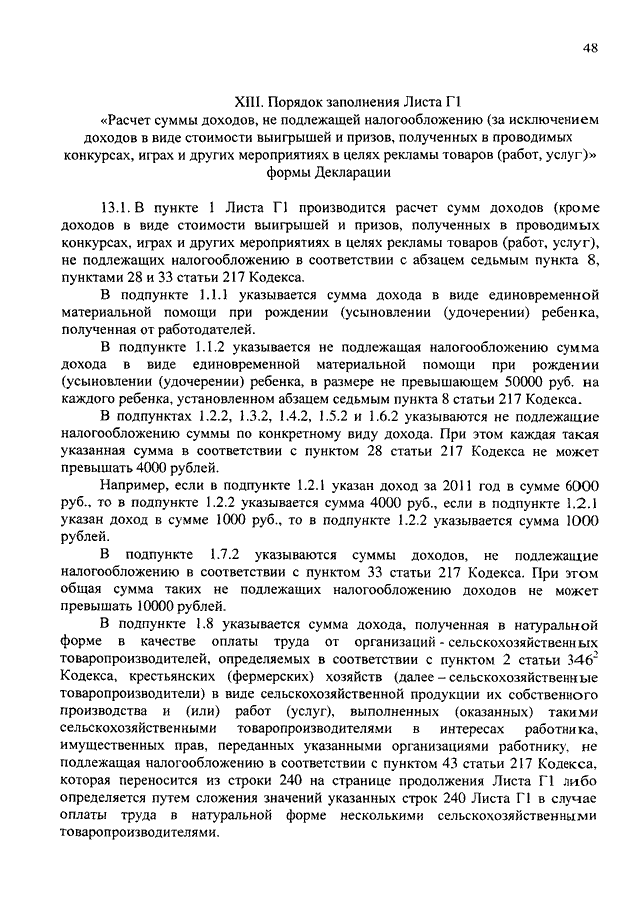 48

XIII. Порядок заполнения Листа Г1
«Расчет суммы доходов, не подлежащей налогообложению (за исключением доходов в виде стоимости выигрышей и призов, полученных в проводимых конкурсах, играх и других мероприятиях в целях рекламы товаров (работ, услуг)» формы Декларации

13.1. В пункте 1 Листа Г1 производится расчет сумм доходов (кроме доходов в виде стоимости выигрышей и призов, полученных в проводимых конкурсах, играх и других мероприятиях в целях рекламы товаров (работ, услуг), не подлежащих налогообложению в соответствии с абзацем седьмым пункта 8, пунктами 28 и 33 статьи 217 Кодекса.

В подпункте 1.1.1 указывается сумма дохода в виде единовременной материальной помощи при рождении (усыновлении (удочерении) ребенка, полученная от работодателей.

В подпункте 1.1.2 указывается не подлежащая налогообложению сумма дохода в виде единовременной материальной помощи при рождении (усыновлении (удочерении) ребенка, в размере не превышающем 50000 руб. на каждого ребенка, установленном абзацем седьмым пункта 8 статьи 217 Кодекса.

В подпунктах 1.2.2, 1.3.2, 1.4.2, 1.5.2 и 1.6.2 указываются не подлежащие налогообложению суммы по конкретному виду дохода. При этом каждая такая указанная сумма в соответствии с пунктом 28 статьи 217 Кодекса не может превышать 4000 рублей.

Например, если в подпункте 1.2.1 указан доход за 2011 год в сумме 6000 руб., то в подпункте 1.2.2 указывается сумма 4000 руб., если в подпункте 1.2.1 указан доход в сумме 1000 руб., то в подпункте 1.2.2 указывается сумма 1000 рублей.

В подпункте 1.7.2 указываются суммы доходов, не подлежащие налогообложению в соответствии с пунктом 33 статьи 217 Кодекса. При этом общая сумма таких не подлежащих налогообложению доходов не может превышать 10000 рублей.

В подпункте 1.8 указывается сумма дохода, полученная в натуральной форме в качестве оплаты труда от организаций - сельскохозяйственных товаропроизводителей, определяемых в соответствии с пунктом 2 статьи $346^2$ Кодекса, крестьянских (фермерских) хозяйств (далее – сельскохозяйственные товаропроизводители) в виде сельскохозяйственной продукции их собственного производства и (или) работ (услуг), выполненных (оказанных) такими сельскохозяйственными товаропроизводителями в интересах работника, имущественных прав, переданных указанными организациями работнику, не подлежащая налогообложению в соответствии с пунктом 43 статьи 217 Кодекса, которая переносится из строки 240 на странице продолжения Листа Г1 либо определяется путем сложения значений указанных строк 240 Листа Г1 в случае оплаты труда в натуральной форме несколькими сельскохозяйственными товаропроизводителями.